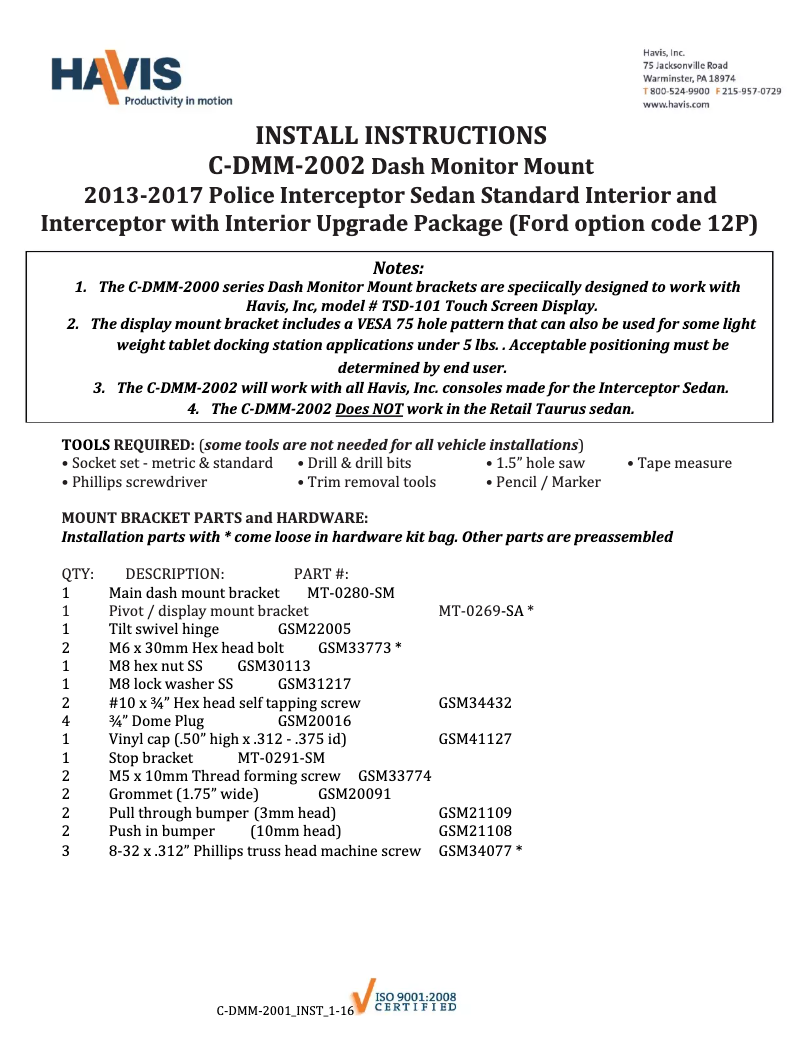 HAVIS
Productivity in motion

Havis, Inc.
75 Jacksonville Road
Warminster, PA 18974
T 800-524-9900 F 215-957-0729
www.havis.com

INSTALL INSTRUCTIONS
C-DMM-2002 Dash Monitor Mount
2013-2017 Police Interceptor Sedan Standard Interior and Interceptor with Interior Upgrade Package (Ford option code 12P)

Notes:
1. The C-DMM-2000 series Dash Monitor Mount brackets are speciically designed to work with Havis, Inc, model # TSD-101 Touch Screen Display.
2. The display mount bracket includes a VESA 75 hole pattern that can also be used for some light weight tablet docking station applications under 5 lbs. . Acceptable positioning must be determined by end user.
3. The C-DMM-2002 will work with all Havis, Inc. consoles made for the Interceptor Sedan.
4. The C-DMM-2002 Does NOT work in the Retail Taurus sedan.

TOOLS REQUIRED: (some tools are not needed for all vehicle installations)
• Socket set - metric & standard • Drill & drill bits • 1.5" hole saw • Tape measure
• Phillips screwdriver • Trim removal tools • Pencil / Marker

MOUNT BRACKET PARTS and HARDWARE:
Installation parts with * come loose in hardware kit bag. Other parts are preassembled

| QTY: | DESCRIPTION: | PART #: |
|---|---|---|
| 1 | Main dash mount bracket | MT-0280-SM |
| 1 | Pivot / display mount bracket | MT-0269-SA * |
| 1 | Tilt swivel hinge | GSM22005 |
| 2 | M6 x 30mm Hex head bolt | GSM33773 * |
| 1 | M8 hex nut SS | GSM30113 |
| 1 | M8 lock washer SS | GSM31217 |
| 2 | #10 x ¾" Hex head self tapping screw | GSM34432 |
| 4 | ¾" Dome Plug | GSM20016 |
| 1 | Vinyl cap (.50" high x .312 - .375 id) | GSM41127 |
| 1 | Stop bracket | MT-0291-SM |
| 2 | M5 x 10mm Thread forming screw | GSM33774 |
| 2 | Grommet (1.75" wide) | GSM20091 |
| 2 | Pull through bumper (3mm head) | GSM21109 |
| 2 | Push in bumper (10mm head) | GSM21108 |
| 3 | 8-32 x .312" Phillips truss head machine screw | GSM34077 * |

C-DMM-2001_INST_1-16

ISO 9001:2008 CERTIFIED